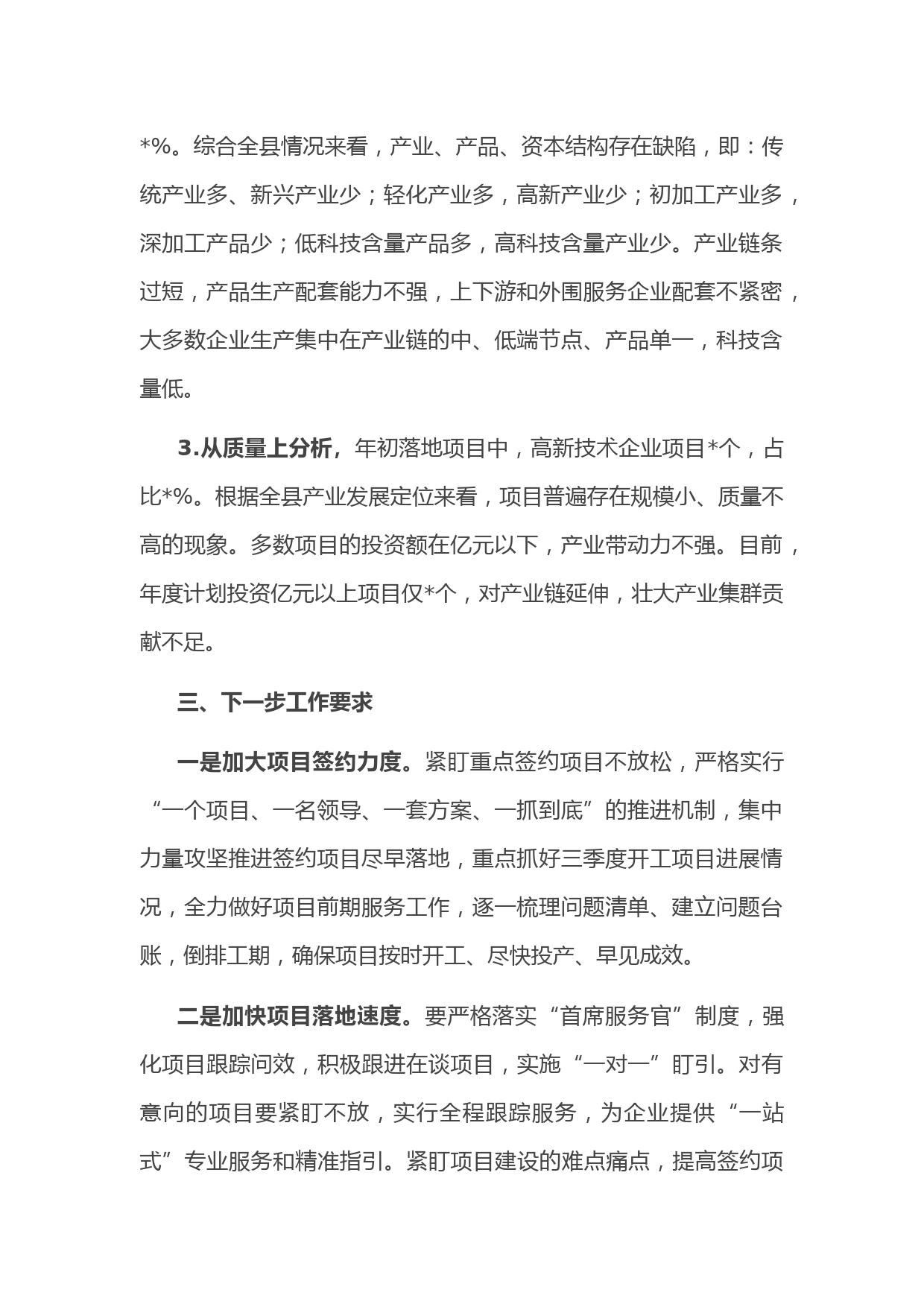 *%。综合全县情况来看，产业、产品、资本结构存在缺陷，即：传统产业多、新兴产业少；轻化产业多，高新产业少；初加工产业多，深加工产品少；低科技含量产品多，高科技含量产业少。产业链条过短，产品生产配套能力不强，上下游和外围服务企业配套不紧密，大多数企业生产集中在产业链的中、低端节点、产品单一，科技含量低。

3.从质量上分析，年初落地项目中，高新技术企业项目*个，占比*%。根据全县产业发展定位来看，项目普遍存在规模小、质量不高的现象。多数项目的投资额在亿元以下，产业带动力不强。目前，年度计划投资亿元以上项目仅*个，对产业链延伸，壮大产业集群贡献不足。

三、下一步工作要求

一是加大项目签约力度。紧盯重点签约项目不放松，严格实行“一个项目、一名领导、一套方案、一抓到底”的推进机制，集中力量攻坚推进签约项目尽早落地，重点抓好三季度开工项目进展情况，全力做好项目前期服务工作，逐一梳理问题清单、建立问题台账，倒排工期，确保项目按时开工、尽快投产、早见成效。

二是加快项目落地速度。要严格落实“首席服务官”制度，强化项目跟踪问效，积极跟进在谈项目，实施“一对一”盯引。对有意向的项目要紧盯不放，实行全程跟踪服务，为企业提供“一站式”专业服务和精准指引。紧盯项目建设的难点痛点，提高签约项